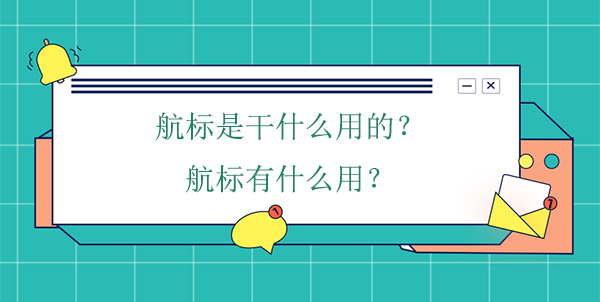 航标是干什么用的？
航标有什么用？